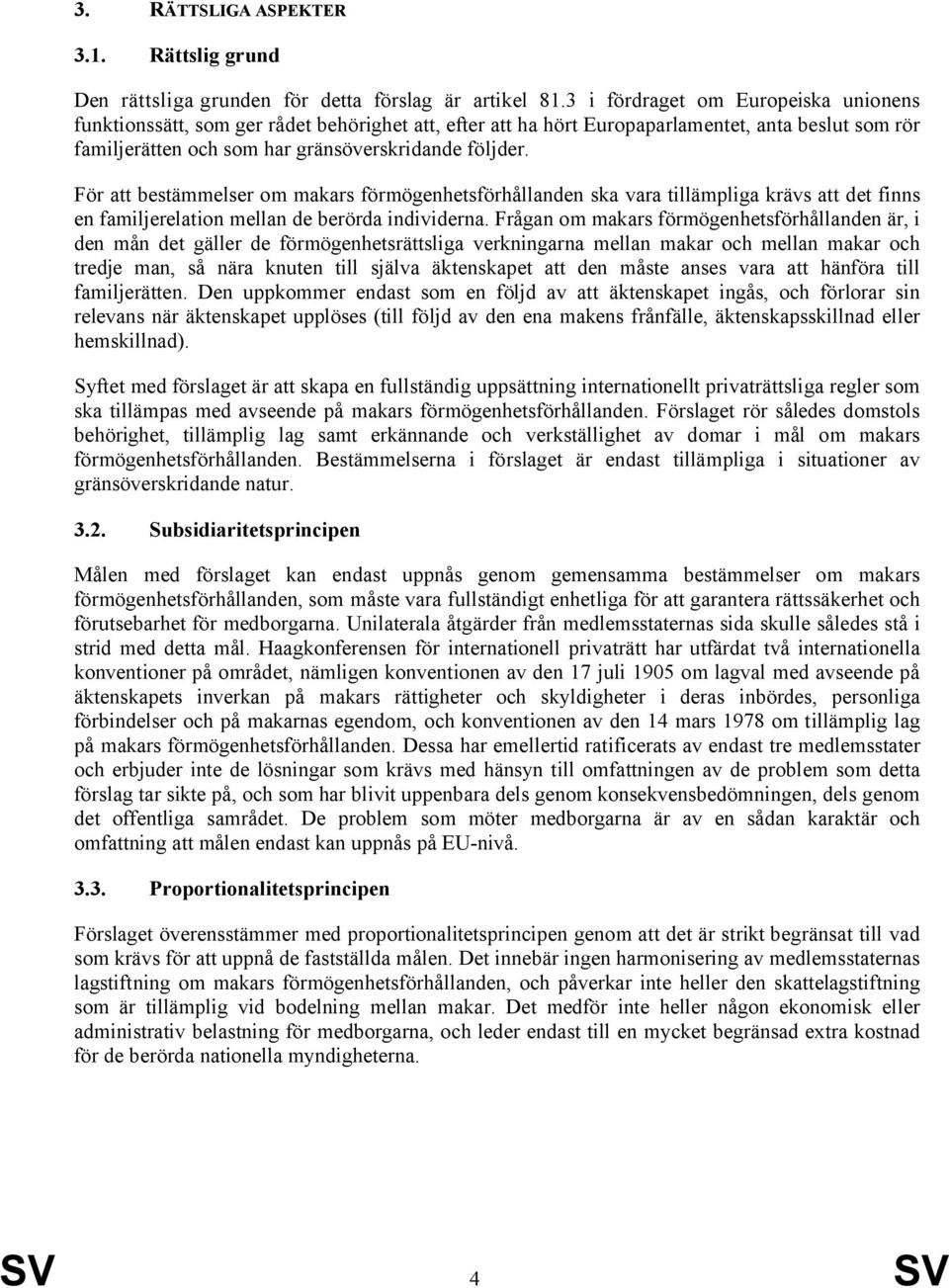 3. RÄTTSLIGA ASPEKTER

3.1. Rättslig grund

Den rättsliga grunden för detta förslag är artikel 81.3 i fördraget om Europeiska unionens funktionssätt, som ger rådet behörighet att, efter att ha hört Europaparlamentet, anta beslut som rör familjerätten och som har gränsöverskridande följder.

För att bestämmelser om makars förmögenhetsförhållanden ska vara tillämpliga krävs att det finns en familjerelation mellan de berörda individerna. Frågan om makars förmögenhetsförhållanden är, i den mån det gäller de förmögenhetsrättsliga verkningarna mellan makar och mellan makar och tredje man, så nära knuten till själva äktenskapet att den måste anses vara att hänföra till familjerätten. Den uppkommer endast som en följd av att äktenskapet ingås, och förlorar sin relevans när äktenskapet upplöses (till följd av den ena makens frånfälle, äktenskapsskillnad eller hemskillnad).

Syftet med förslaget är att skapa en fullständig uppsättning internationellt privaträttsliga regler som ska tillämpas med avseende på makars förmögenhetsförhållanden. Förslaget rör således domstols behörighet, tillämplig lag samt erkännande och verkställighet av domar i mål om makars förmögenhetsförhållanden. Bestämmelserna i förslaget är endast tillämpliga i situationer av gränsöverskridande natur.

3.2. Subsidiaritetsprincipen

Målen med förslaget kan endast uppnås genom gemensamma bestämmelser om makars förmögenhetsförhållanden, som måste vara fullständigt enhetliga för att garantera rättssäkerhet och förutsebarhet för medborgarna. Unilaterala åtgärder från medlemsstaternas sida skulle således stå i strid med detta mål. Haagkonferensen för internationell privaträtt har utfärdat två internationella konventioner på området, nämligen konventionen av den 17 juli 1905 om lagval med avseende på äktenskapets inverkan på makars rättigheter och skyldigheter i deras inbördes, personliga förbindelser och på makarnas egendom, och konventionen av den 14 mars 1978 om tillämplig lag på makars förmögenhetsförhållanden. Dessa har emellertid ratificerats av endast tre medlemsstater och erbjuder inte de lösningar som krävs med hänsyn till omfattningen av de problem som detta förslag tar sikte på, och som har blivit uppenbara dels genom konsekvensbedömningen, dels genom det offentliga samrådet. De problem som möter medborgarna är av en sådan karaktär och omfattning att målen endast kan uppnås på EU-nivå.

3.3. Proportionalitetsprincipen

Förslaget överensstämmer med proportionalitetsprincipen genom att det är strikt begränsat till vad som krävs för att uppnå de fastställda målen. Det innebär ingen harmonisering av medlemsstaternas lagstiftning om makars förmögenhetsförhållanden, och påverkar inte heller den skattelagstiftning som är tillämplig vid bodelning mellan makar. Det medför inte heller någon ekonomisk eller administrativ belastning för medborgarna, och leder endast till en mycket begränsad extra kostnad för de berörda nationella myndigheterna.

SV 4 SV